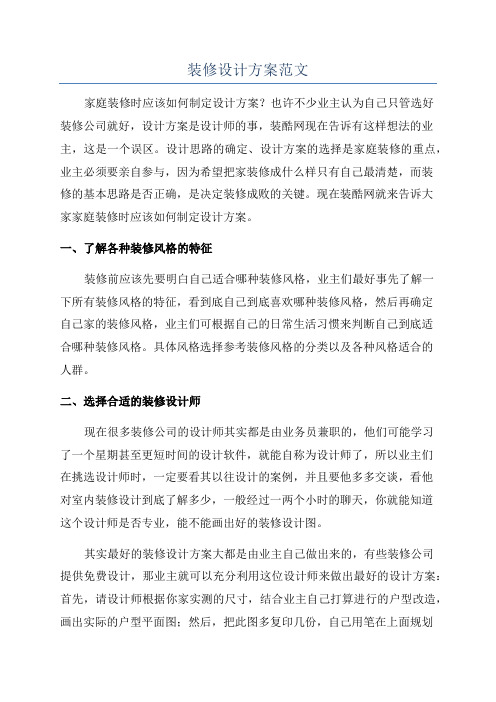 装修设计方案范文

家庭装修时应该如何制定设计方案？也许不少业主认为自己只管选好装修公司就好，设计方案是设计师的事，装酷网现在告诉有这样想法的业主，这是一个误区。设计思路的确定、设计方案的选择是家庭装修的重点，业主必须要亲自参与，因为希望把家装修成什么样只有自己最清楚，而装修的基本思路是否正确，是决定装修成败的关键。现在装酷网就来告诉大家家庭装修时应该如何制定设计方案。

一、了解各种装修风格的特征

装修前应该先要明白自己适合哪种装修风格，业主们最好事先了解一下所有装修风格的特征，看到底自己到底喜欢哪种装修风格，然后再确定自己家的装修风格，业主们可根据自己的日常生活习惯来判断自己到底适合哪种装修风格。具体风格选择参考装修风格的分类以及各种风格适合的人群。

二、选择合适的装修设计师

现在很多装修公司的设计师其实都是由业务员兼职的，他们可能学习了一个星期甚至更短时间的设计软件，就能自称为设计师了，所以业主们在挑选设计师时，一定要看其以往设计的案例，并且要他多多交谈，看他对室内装修设计到底了解多少，一般经过一两个小时的聊天，你就能知道这个设计师是否专业，能不能画出好的装修设计图。

其实最好的装修设计方案大都是由业主自己做出来的，有些装修公司提供免费设计，那业主就可以充分利用这位设计师来做出最好的设计方案：首先，请设计师根据你家实测的尺寸，结合业主自己打算进行的户型改造，画出实际的户型平面图；然后，把此图多复印几份，自己用笔在上面规划